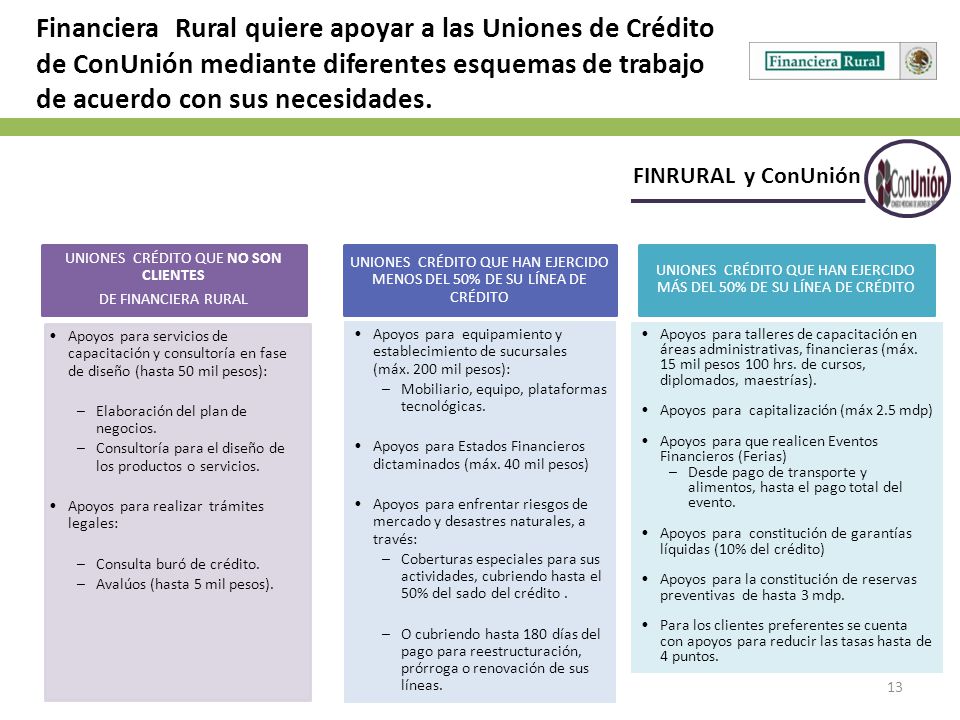 Financiera Rural quiere apoyar a las Uniones de Crédito de ConUnión mediante diferentes esquemas de trabajo de acuerdo con sus necesidades.

Financiera Rural

FINRURAL y ConUnión

ConUnión

UNIONES CRÉDITO QUE NO SON CLIENTES
DE FINANCIERA RURAL

• Apoyos para servicios de capacitación y consultoría en fase de diseño (hasta 50 mil pesos):
– Elaboración del plan de negocios.
– Consultoría para el diseño de los productos o servicios.

• Apoyos para realizar trámites legales:
– Consulta buró de crédito.
– Avalúos (hasta 5 mil pesos).

UNIONES CRÉDITO QUE HAN EJERCIDO MENOS DEL 50% DE SU LÍNEA DE CRÉDITO

• Apoyos para equipamiento y establecimiento de sucursales (máx. 200 mil pesos):
– Mobiliario, equipo, plataformas tecnológicas.

• Apoyos para Estados Financieros dictaminados (máx. 40 mil pesos)

• Apoyos para enfrentar riesgos de mercado y desastres naturales, a través:
– Coberturas especiales para sus actividades, cubriendo hasta el 50% del sado del crédito .
– O cubriendo hasta 180 días del pago para reestructuración, prórroga o renovación de sus líneas.

UNIONES CRÉDITO QUE HAN EJERCIDO MÁS DEL 50% DE SU LÍNEA DE CRÉDITO

• Apoyos para talleres de capacitación en áreas administrativas, financieras (máx. 15 mil pesos 100 hrs. de cursos, diplomados, maestrías).

• Apoyos para capitalización (máx 2.5 mdp)

• Apoyos para que realicen Eventos Financieros (Ferias)
– Desde pago de transporte y alimentos, hasta el pago total del evento.

• Apoyos para constitución de garantías líquidas (10% del crédito)

• Apoyos para la constitución de reservas preventivas de hasta 3 mdp.

• Para los clientes preferentes se cuenta con apoyos para reducir las tasas hasta de 4 puntos.

13